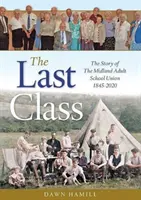 The Last Class

The Story of The Midland Adult School Union 1845-2020

DAWN HAMILL